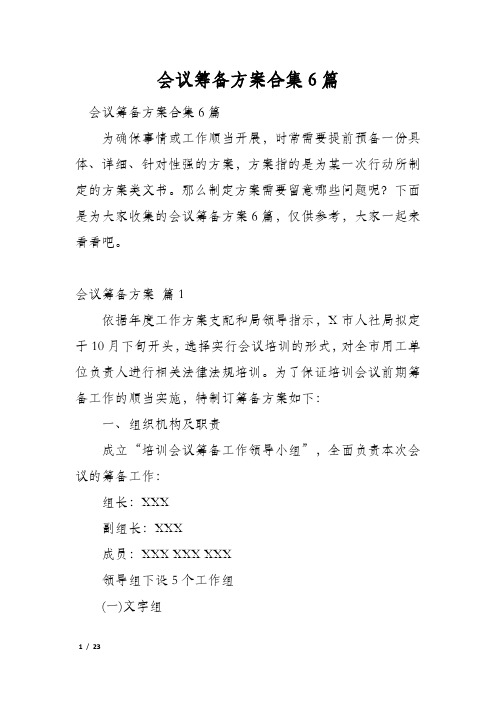 会议筹备方案合集6篇

会议筹备方案合集6篇

为确保事情或工作顺当开展，时常需要提前预备一份具体、详细、针对性强的方案，方案指的是为某一次行动所制定的方案类文书。那么制定方案需要留意哪些问题呢？下面是为大家收集的会议筹备方案6篇，仅供参考，大家一起来看看吧。

会议筹备方案 篇1

依据年度工作方案支配和局领导指示，X市人社局拟定于10月下旬开头，选择实行会议培训的形式，对全市用工单位负责人进行相关法律法规培训。为了保证培训会议前期筹备工作的顺当实施，特制订筹备方案如下：

一、组织机构及职责

成立“培训会议筹备工作领导小组”，全面负责本次会议的筹备工作：

组长：XXX

副组长：XXX

成员：XXX XXX XXX

领导组下设5个工作组

(一)文字组

1 / 23